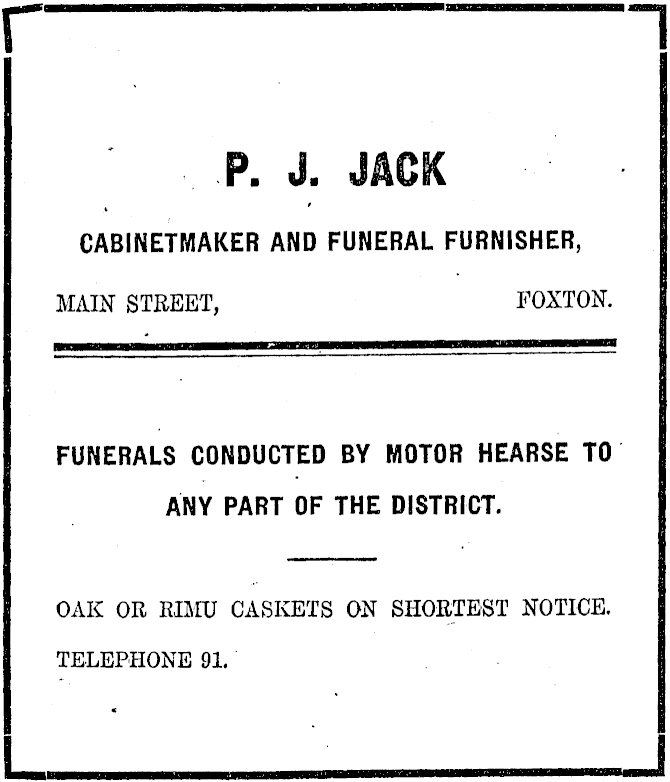 P. J. JACK

CABINETMAKER AND FUNERAL FURNISHER,

MAIN STREET, FOXTON.

FUNERALS CONDUCTED BY MOTOR HEARSE TO ANY PART OF THE DISTRICT.

OAK OR RIMU CASKETS ON SHORTEST NOTICE.

TELEPHONE 91.